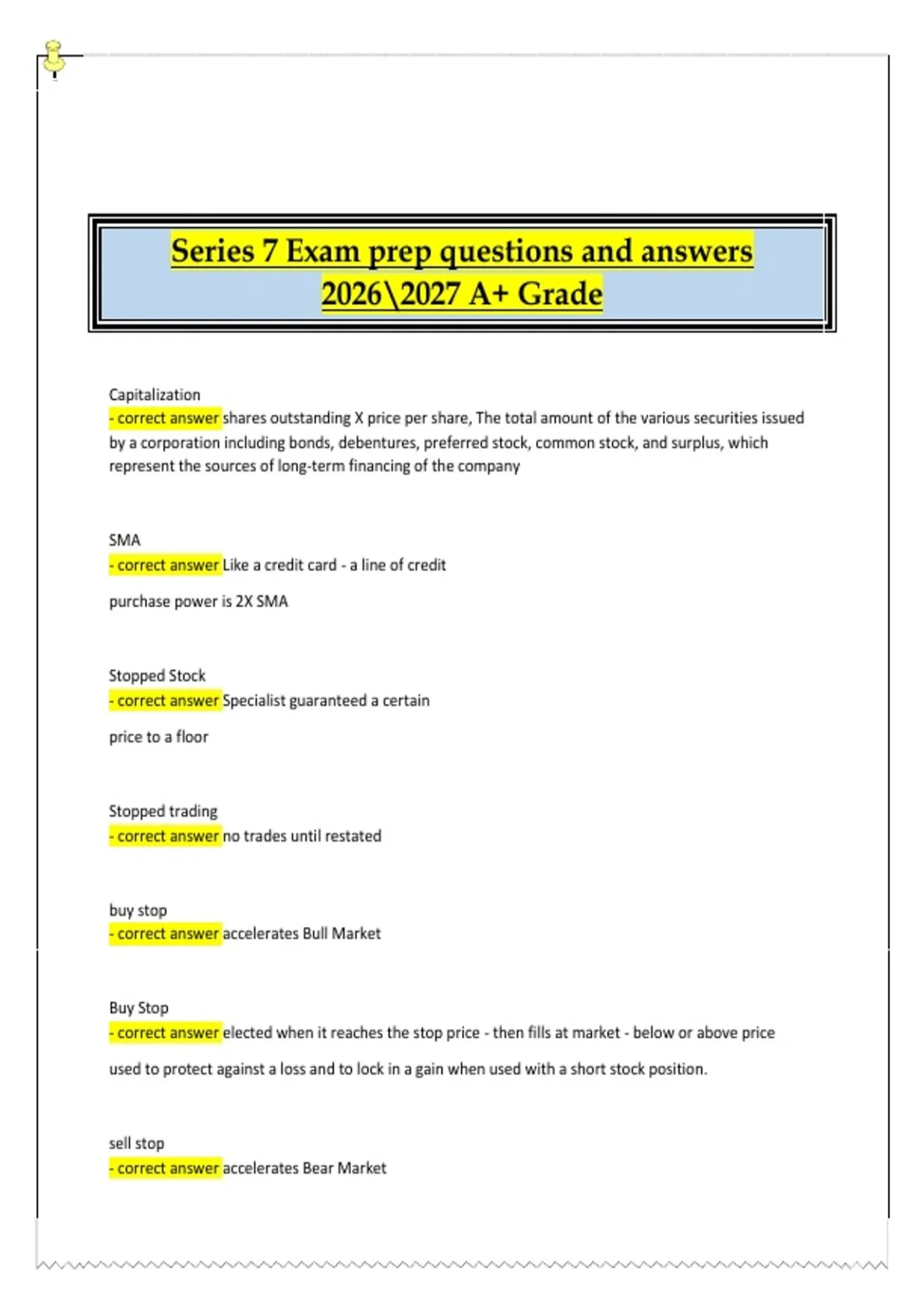 Series 7 Exam prep questions and answers 2026\2027 A+ Grade

Capitalization
- correct answer shares outstanding X price per share, The total amount of the various securities issued by a corporation including bonds, debentures, preferred stock, common stock, and surplus, which represent the sources of long-term financing of the company

SMA
- correct answer Like a credit card - a line of credit

purchase power is 2X SMA

Stopped Stock
- correct answer Specialist guaranteed a certain

price to a floor

Stopped trading
- correct answer no trades until restated

buy stop
- correct answer accelerates Bull Market

Buy Stop
- correct answer elected when it reaches the stop price - then fills at market - below or above price

used to protect against a loss and to lock in a gain when used with a short stock position.

sell stop
- correct answer accelerates Bear Market